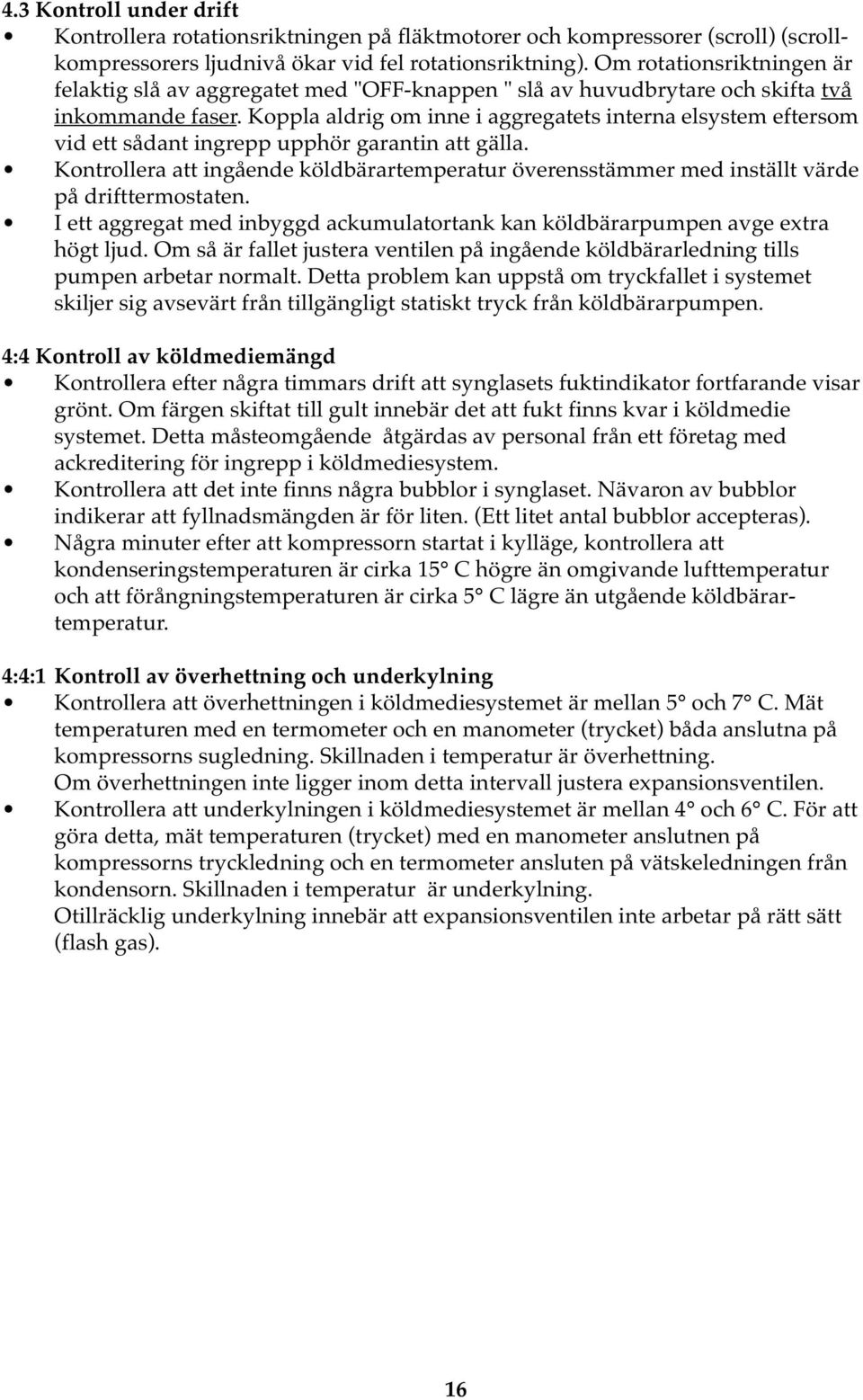 4.3 Kontroll under drift

• Kontrollera rotationsriktningen på fläktmotorer och kompressorer (scroll) (scrollkompressorers ljudnivå ökar vid fel rotationsriktning). Om rotationsriktningen är felaktig slå av aggregatet med "OFF-knappen " slå av huvudbrytare och skifta två inkommande faser. Koppla aldrig om inne i aggregatets interna elsystem eftersom vid ett sådant ingrepp upphör garantin att gälla.
• Kontrollera att ingående köldbärartemperatur överensstämmer med inställt värde på drifttermostaten.
• I ett aggregat med inbyggd ackumulatortank kan köldbärarpumpen avge extra högt ljud. Om så är fallet justera ventilen på ingående köldbärarledning tills pumpen arbetar normalt. Detta problem kan uppstå om tryckfallet i systemet skiljer sig avsevärt från tillgängligt statiskt tryck från köldbärarpumpen.

4:4 Kontroll av köldmediemängd

• Kontrollera efter några timmars drift att synglasets fuktindikator fortfarande visar grönt. Om färgen skiftat till gult innebär det att fukt finns kvar i köldmedie systemet. Detta måsteomgående åtgärdas av personal från ett företag med ackreditering för ingrepp i köldmediesystem.
• Kontrollera att det inte finns några bubblor i synglaset. Nävaron av bubblor indikerar att fyllnadsmängden är för liten. (Ett litet antal bubblor accepteras).
• Några minuter efter att kompressorn startat i kylläge, kontrollera att kondenseringstemperaturen är cirka 15° C högre än omgivande lufttemperatur och att förångningstemperaturen är cirka 5° C lägre än utgående köldbärartemperatur.

4:4:1 Kontroll av överhettning och underkylning

• Kontrollera att överhettningen i köldmediesystemet är mellan 5° och 7° C. Mät temperaturen med en termometer och en manometer (trycket) båda anslutna på kompressorns sugledning. Skillnaden i temperatur är överhettning.
Om överhettningen inte ligger inom detta intervall justera expansionsventilen.
• Kontrollera att underkylningen i köldmediesystemet är mellan 4° och 6° C. För att göra detta, mät temperaturen (trycket) med en manometer anslutnen på kompressorns tryckledning och en termometer ansluten på vätskeledningen från kondensorn. Skillnaden i temperatur är underkylning.
Otillräcklig underkylning innebär att expansionsventilen inte arbetar på rätt sätt (flash gas).

16